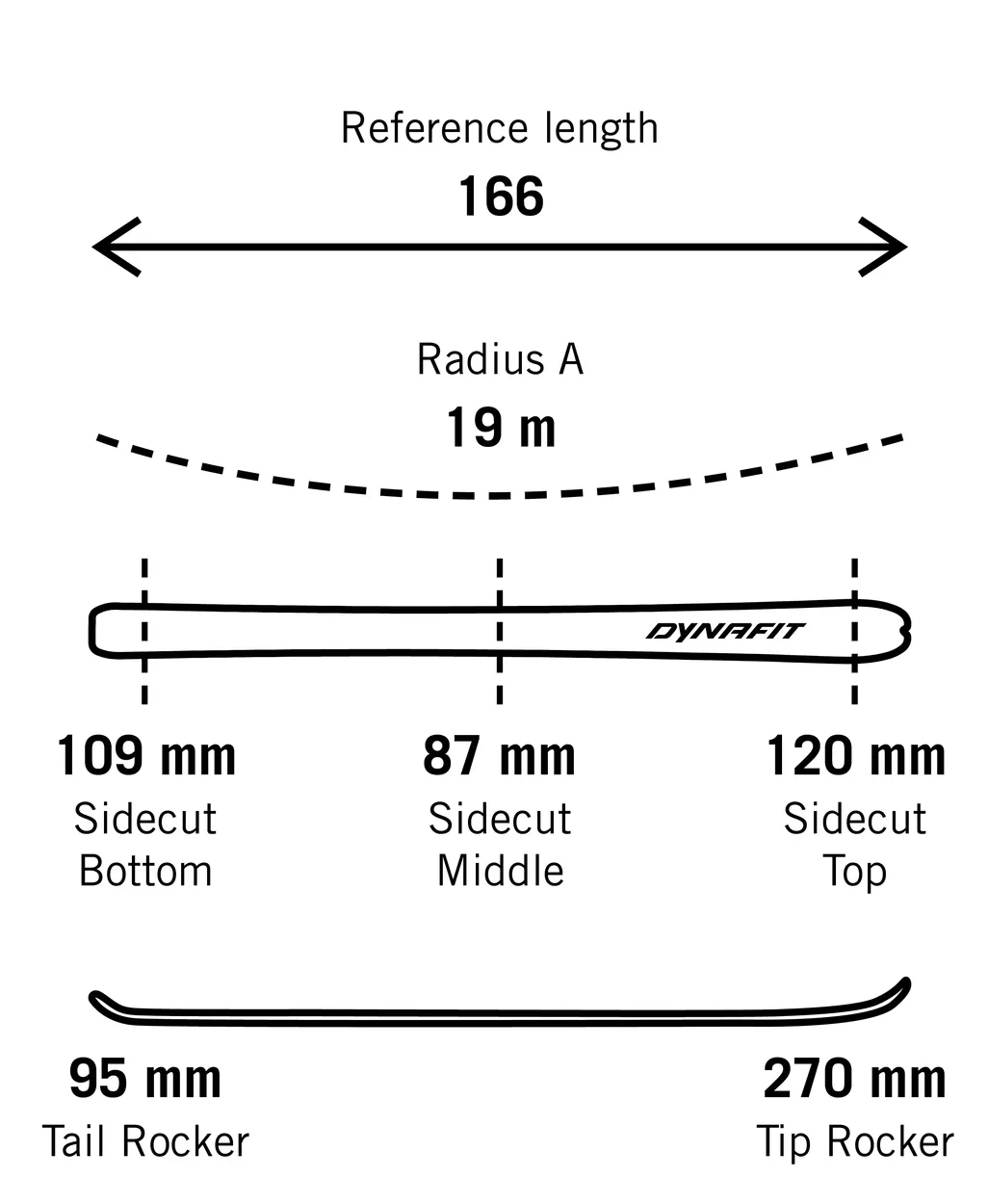 Reference length
166

Radius A
19 m

DYNAFIT

109 mm
Sidecut
Bottom

87 mm
Sidecut
Middle

120 mm
Sidecut
Top

95 mm
Tail Rocker

270 mm
Tip Rocker